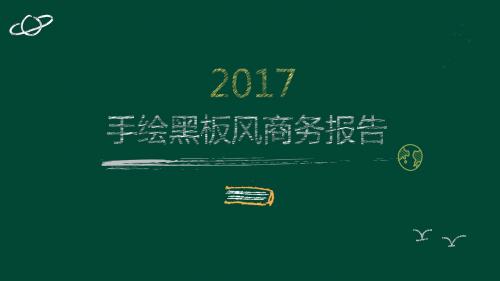 2017
手绘黑板风商务报告